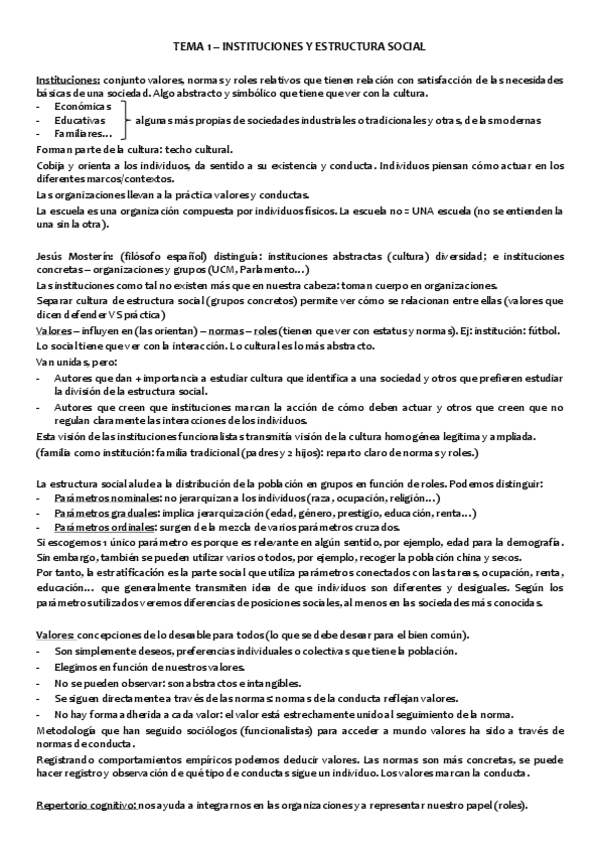 TEMA 1 – INSTITUCIONES Y ESTRUCTURA SOCIAL

Instituciones: conjunto valores, normas y roles relativos que tienen relación con satisfacción de las necesidades básicas de una sociedad. Algo abstracto y simbólico que tiene que ver con la cultura.
- Económicas
- Educativas
- Familiares…
algunas más propias de sociedades industriales o tradicionales y otras, de las modernas

Forman parte de la cultura: techo cultural.

Cobija y orienta a los individuos, da sentido a su existencia y conducta. Individuos piensan cómo actuar en los diferentes marcos/contextos.

Las organizaciones llevan a la práctica valores y conductas.

La escuela es una organización compuesta por individuos físicos. La escuela no = UNA escuela (no se entienden la una sin la otra).

Jesús Mosterín: (filósofo español) distinguía: instituciones abstractas (cultura) diversidad; e instituciones concretas – organizaciones y grupos (UCM, Parlamento…)

Las instituciones como tal no existen más que en nuestra cabeza: toman cuerpo en organizaciones.

Separar cultura de estructura social (grupos concretos) permite ver cómo se relacionan entre ellas (valores que dicen defender VS práctica)

Valores – influyen en (las orientan) – normas – roles (tienen que ver con estatus y normas). Ej: institución: fútbol.

Lo social tiene que ver con la interacción. Lo cultural es lo más abstracto.

Van unidas, pero:
- Autores que dan + importancia a estudiar cultura que identifica a una sociedad y otros que prefieren estudiar la división de la estructura social.
- Autores que creen que instituciones marcan la acción de cómo deben actuar y otros que creen que no regulan claramente las interacciones de los individuos.

Esta visión de las instituciones funcionalista transmitía visión de la cultura homogénea legítima y ampliada.

(familia como institución: familia tradicional (padres y 2 hijos): reparto claro de normas y roles.)

La estructura social alude a la distribución de la población en grupos en función de roles. Podemos distinguir:
- Parámetros nominales: no jerarquizan a los individuos (raza, ocupación, religión…)
- Parámetros graduales: implica jerarquización (edad, género, prestigio, educación, renta…)
- Parámetros ordinales: surgen de la mezcla de varios parámetros cruzados.

Si escogemos 1 único parámetro es porque es relevante en algún sentido, por ejemplo, edad para la demografía. Sin embargo, también se pueden utilizar varios o todos, por ejemplo, recoger la población china y sexos.

Por tanto, la estratificación es la parte social que utiliza parámetros conectados con las tareas, ocupación, renta, educación… que generalmente transmiten idea de que individuos son diferentes y desiguales. Según los parámetros utilizados veremos diferencias de posiciones sociales, al menos en las sociedades más conocidas.

Valores: concepciones de lo deseable para todos (lo que se debe desear para el bien común).
- Son simplemente deseos, preferencias individuales o colectivas que tiene la población.
- Elegimos en función de nuestros valores.
- No se pueden observar: son abstractos e intangibles.
- Se siguen directamente a través de las normas: normas de la conducta reflejan valores.
- No hay forma adherida a cada valor: el valor está estrechamente unido al seguimiento de la norma.

Metodología que han seguido sociólogos (funcionalistas) para acceder a mundo valores ha sido a través de normas de conducta.

Registrando comportamientos empíricos podemos deducir valores. Las normas son más concretas, se puede hacer registro y observación de qué tipo de conductas sigue un individuo. Los valores marcan la conducta.

Repertorio cognitivo: nos ayuda a integrarnos en las organizaciones y a representar nuestro papel (roles).